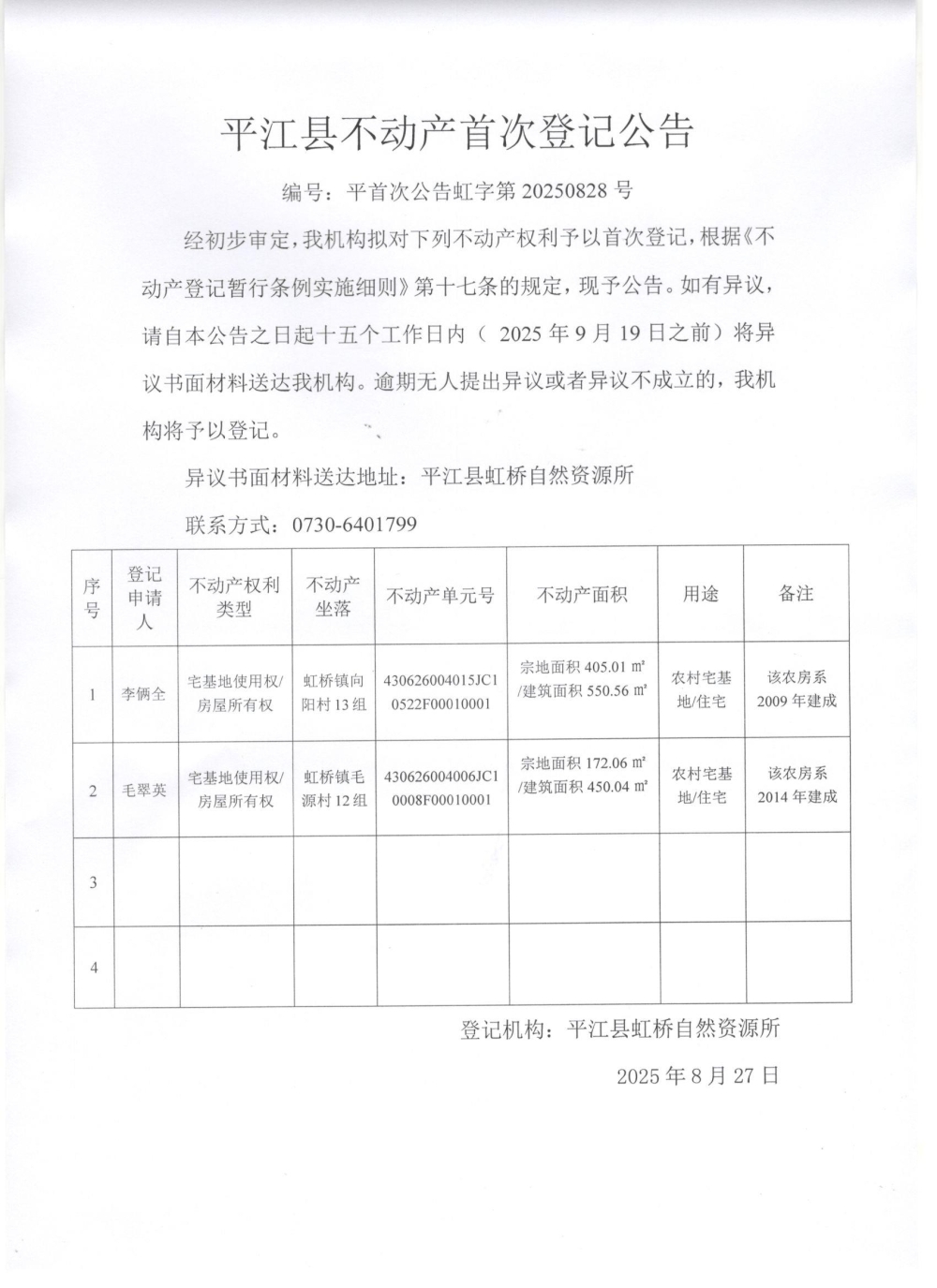 平江县不动产首次登记公告

编号：平首次公告虹字第 20250828 号

经初步审定，我机构拟对下列不动产权利予以首次登记，根据《不动产登记暂行条例实施细则》第十七条的规定，现予公告。如有异议，请自本公告之日起十五个工作日内（ 2025 年 9 月 19 日之前）将异议书面材料送达我机构。逾期无人提出异议或者异议不成立的，我机构将予以登记。

异议书面材料送达地址：平江县虹桥自然资源所

联系方式：0730-6401799

| 序号 | 登记申请人 | 不动产权利类型 | 不动产坐落 | 不动产单元号 | 不动产面积 | 用途 | 备注 |
|---|---|---|---|---|---|---|---|
| 1 | 李俩全 | 宅基地使用权/房屋所有权 | 虹桥镇向阳村 13 组 | 430626004015JC10522F00010001 | 宗地面积 405.01 ㎡/建筑面积 550.56 ㎡ | 农村宅基地/住宅 | 该农房系 2009 年建成 |
| 2 | 毛翠英 | 宅基地使用权/房屋所有权 | 虹桥镇毛源村 12 组 | 430626004006JC10008F00010001 | 宗地面积 172.06 ㎡/建筑面积 450.04 ㎡ | 农村宅基地/住宅 | 该农房系 2014 年建成 |
| 3 | | | | | | | |
| 4 | | | | | | | |

登记机构：平江县虹桥自然资源所

2025 年 8 月 27 日